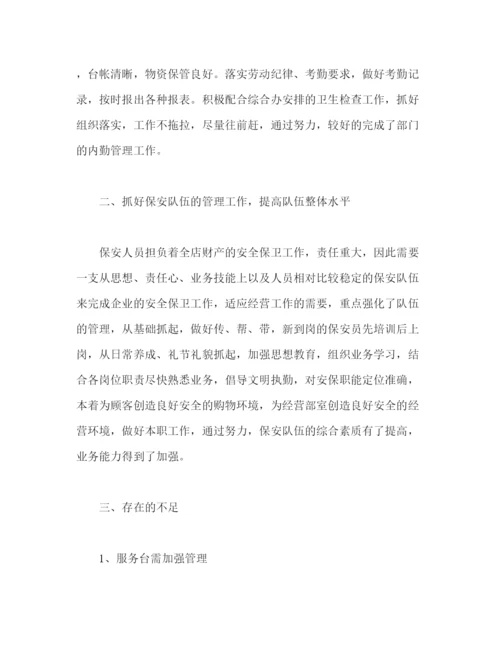 ，台帐清晰，物资保管良好。落实劳动纪律、考勤要求，做好考勤记录，按时报出各种报表。积极配合综合办安排的卫生检查工作，抓好组织落实，工作不拖拉，尽量往前赶，通过努力，较好的完成了部门的内勤管理工作。

二、抓好保安队伍的管理工作，提高队伍整体水平

保安人员担负着全店财产的安全保卫工作，责任重大，因此需要一支从思想、责任心、业务技能上以及人员相对比较稳定的保安队伍来完成企业的安全保卫工作，适应经营工作的需要，重点强化了队伍的管理，从基础抓起，做好传、帮、带，新到岗的保安员先培训后上岗，从日常养成、礼节礼貌抓起，加强思想教育，组织业务学习，结合各岗位职责尽快熟悉业务，倡导文明执勤，对安保职能定位准确，本着为顾客创造良好安全的购物环境，为经营部室创造良好安全的经营环境，做好本职工作，通过努力，保安队伍的综合素质有了提高，业务能力得到了加强。

三、存在的不足

1、服务台需加强管理